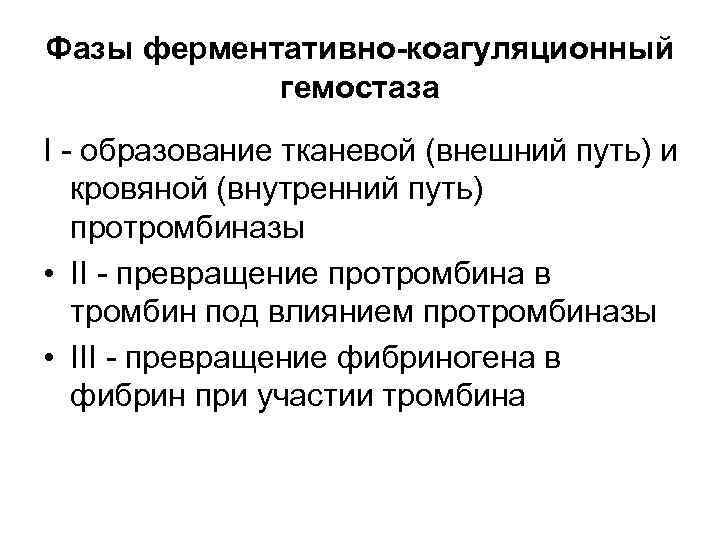 Фазы ферментативно-коагуляционный гемостаза

I - образование тканевой (внешний путь) и кровяной (внутренний путь) протромбиназы

• II - превращение протромбина в тромбин под влиянием протромбиназы

• III - превращение фибриногена в фибрин при участии тромбина